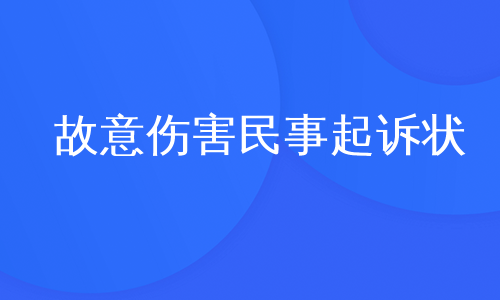 故意伤害民事起诉状